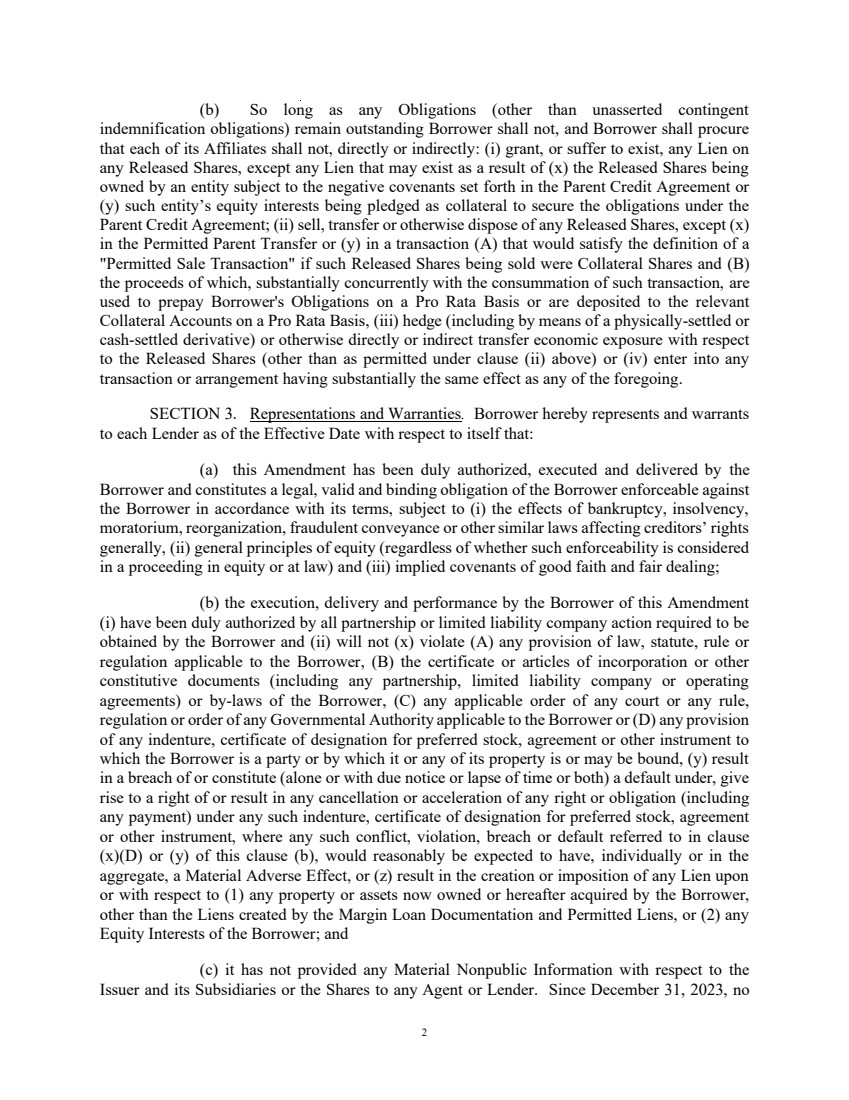 (b) So long as any Obligations (other than unasserted contingent indemnification obligations) remain outstanding Borrower shall not, and Borrower shall procure that each of its Affiliates shall not, directly or indirectly: (i) grant, or suffer to exist, any Lien on any Released Shares, except any Lien that may exist as a result of (x) the Released Shares being owned by an entity subject to the negative covenants set forth in the Parent Credit Agreement or (y) such entity's equity interests being pledged as collateral to secure the obligations under the Parent Credit Agreement; (ii) sell, transfer or otherwise dispose of any Released Shares, except (x) in the Permitted Parent Transfer or (y) in a transaction (A) that would satisfy the definition of a "Permitted Sale Transaction" if such Released Shares being sold were Collateral Shares and (B) the proceeds of which, substantially concurrently with the consummation of such transaction, are used to prepay Borrower's Obligations on a Pro Rata Basis or are deposited to the relevant Collateral Accounts on a Pro Rata Basis, (iii) hedge (including by means of a physically-settled or cash-settled derivative) or otherwise directly or indirect transfer economic exposure with respect to the Released Shares (other than as permitted under clause (ii) above) or (iv) enter into any transaction or arrangement having substantially the same effect as any of the foregoing.

SECTION 3. Representations and Warranties. Borrower hereby represents and warrants to each Lender as of the Effective Date with respect to itself that:

(a) this Amendment has been duly authorized, executed and delivered by the Borrower and constitutes a legal, valid and binding obligation of the Borrower enforceable against the Borrower in accordance with its terms, subject to (i) the effects of bankruptcy, insolvency, moratorium, reorganization, fraudulent conveyance or other similar laws affecting creditors' rights generally, (ii) general principles of equity (regardless of whether such enforceability is considered in a proceeding in equity or at law) and (iii) implied covenants of good faith and fair dealing;

(b) the execution, delivery and performance by the Borrower of this Amendment (i) have been duly authorized by all partnership or limited liability company action required to be obtained by the Borrower and (ii) will not (x) violate (A) any provision of law, statute, rule or regulation applicable to the Borrower, (B) the certificate or articles of incorporation or other constitutive documents (including any partnership, limited liability company or operating agreements) or by-laws of the Borrower, (C) any applicable order of any court or any rule, regulation or order of any Governmental Authority applicable to the Borrower or (D) any provision of any indenture, certificate of designation for preferred stock, agreement or other instrument to which the Borrower is a party or by which it or any of its property is or may be bound, (y) result in a breach of or constitute (alone or with due notice or lapse of time or both) a default under, give rise to a right of or result in any cancellation or acceleration of any right or obligation (including any payment) under any such indenture, certificate of designation for preferred stock, agreement or other instrument, where any such conflict, violation, breach or default referred to in clause (x)(D) or (y) of this clause (b), would reasonably be expected to have, individually or in the aggregate, a Material Adverse Effect, or (z) result in the creation or imposition of any Lien upon or with respect to (1) any property or assets now owned or hereafter acquired by the Borrower, other than the Liens created by the Margin Loan Documentation and Permitted Liens, or (2) any Equity Interests of the Borrower; and

(c) it has not provided any Material Nonpublic Information with respect to the Issuer and its Subsidiaries or the Shares to any Agent or Lender. Since December 31, 2023, no

2